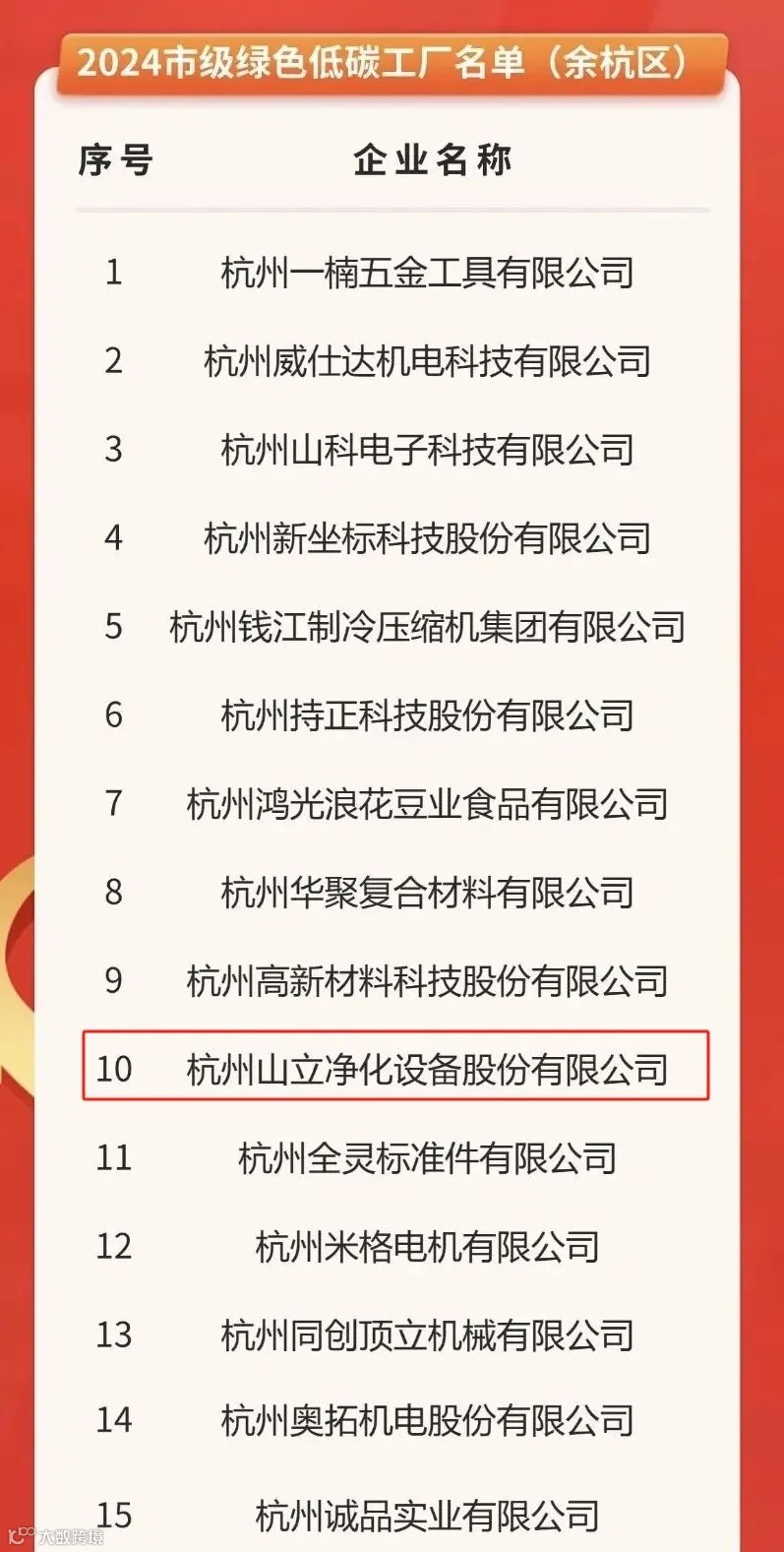 2024市级绿色低碳工厂名单（余杭区）

| 序号 | 企业名称 |
|---|---|
| 1 | 杭州一楠五金工具有限公司 |
| 2 | 杭州威仕达机电科技有限公司 |
| 3 | 杭州山科电子科技有限公司 |
| 4 | 杭州新坐标科技股份有限公司 |
| 5 | 杭州钱江制冷压缩机集团有限公司 |
| 6 | 杭州持正科技股份有限公司 |
| 7 | 杭州鸿光浪花豆业食品有限公司 |
| 8 | 杭州华聚复合材料有限公司 |
| 9 | 杭州高新材料科技股份有限公司 |
| 10 | 杭州山立净化设备股份有限公司 |
| 11 | 杭州全灵标准件有限公司 |
| 12 | 杭州米格电机有限公司 |
| 13 | 杭州同创顶立机械有限公司 |
| 14 | 杭州奥拓机电股份有限公司 |
| 15 | 杭州诚品实业有限公司 |

大数跨境